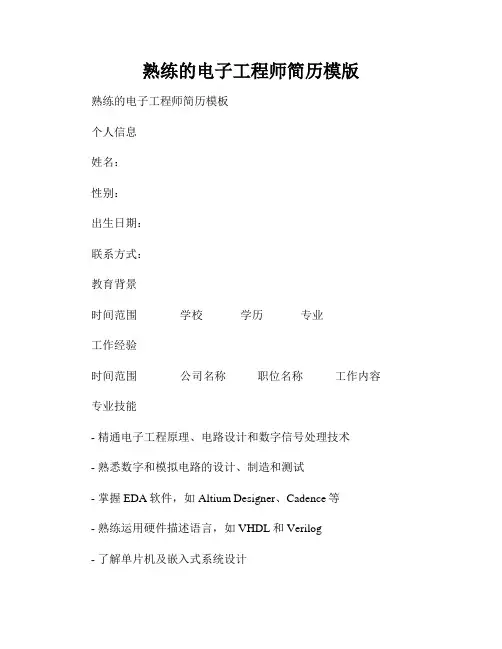 熟练的电子工程师简历模版

熟练的电子工程师简历模板

个人信息

姓名：

性别：

出生日期：

联系方式：

教育背景

时间范围　　学校　　学历　　专业

工作经验

时间范围　　公司名称　　职位名称　　工作内容

专业技能

- 精通电子工程原理、电路设计和数字信号处理技术

- 熟悉数字和模拟电路的设计、制造和测试

- 掌握 EDA 软件，如 Altium Designer、Cadence 等

- 熟练运用硬件描述语言，如 VHDL 和 Verilog

- 了解单片机及嵌入式系统设计